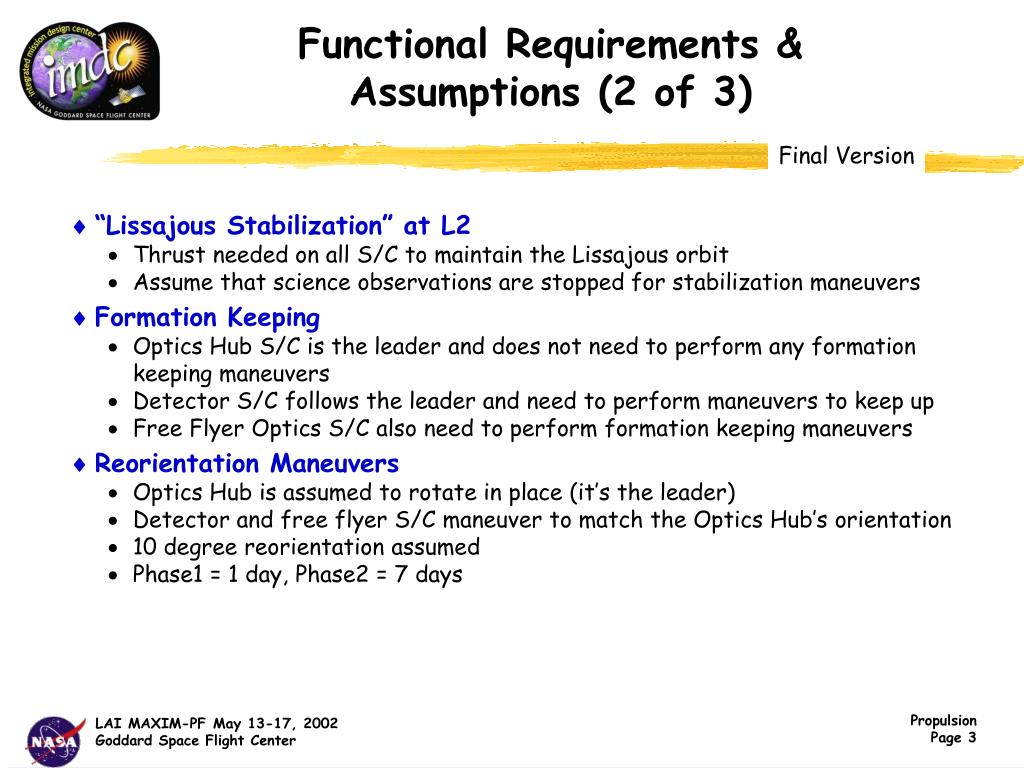 integrated mission design center
imdc
NASA GODDARD SPACE FLIGHT CENTER

Functional Requirements & Assumptions (2 of 3)

Final Version

♦ "Lissajous Stabilization" at L2
• Thrust needed on all S/C to maintain the Lissajous orbit
• Assume that science observations are stopped for stabilization maneuvers

♦ Formation Keeping
• Optics Hub S/C is the leader and does not need to perform any formation keeping maneuvers
• Detector S/C follows the leader and need to perform maneuvers to keep up
• Free Flyer Optics S/C also need to perform formation keeping maneuvers

♦ Reorientation Maneuvers
• Optics Hub is assumed to rotate in place (it's the leader)
• Detector and free flyer S/C maneuver to match the Optics Hub's orientation
• 10 degree reorientation assumed
• Phase1 = 1 day, Phase2 = 7 days

NASA
LAI MAXIM-PF May 13-17, 2002
Goddard Space Flight Center

Propulsion
Page 3